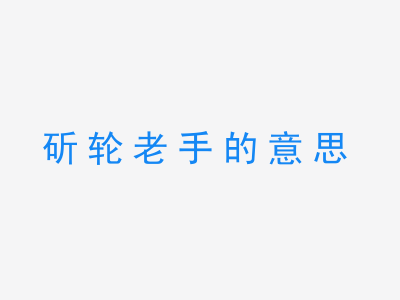 斫轮老手的意思